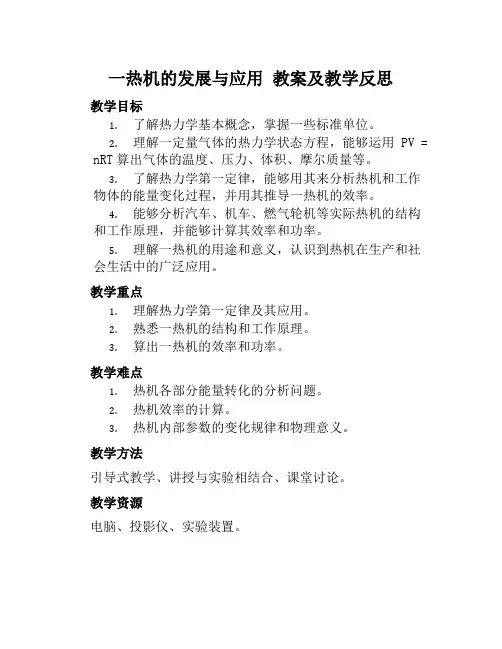 一热机的发展与应用 教案及教学反思

教学目标

1. 了解热力学基本概念，掌握一些标准单位。

2. 理解一定量气体的热力学状态方程，能够运用 PV = nRT 算出气体的温度、压力、体积、摩尔质量等。

3. 了解热力学第一定律，能够用其来分析热机和工作物体的能量变化过程，并用其推导一热机的效率。

4. 能够分析汽车、机车、燃气轮机等实际热机的结构和工作原理，并能够计算其效率和功率。

5. 理解一热机的用途和意义，认识到热机在生产和社会生活中的广泛应用。

教学重点

1. 理解热力学第一定律及其应用。

2. 熟悉一热机的结构和工作原理。

3. 算出一热机的效率和功率。

教学难点

1. 热机各部分能量转化的分析问题。

2. 热机效率的计算。

3. 热机内部参数的变化规律和物理意义。

教学方法

引导式教学、讲授与实验相结合、课堂讨论。

教学资源

电脑、投影仪、实验装置。